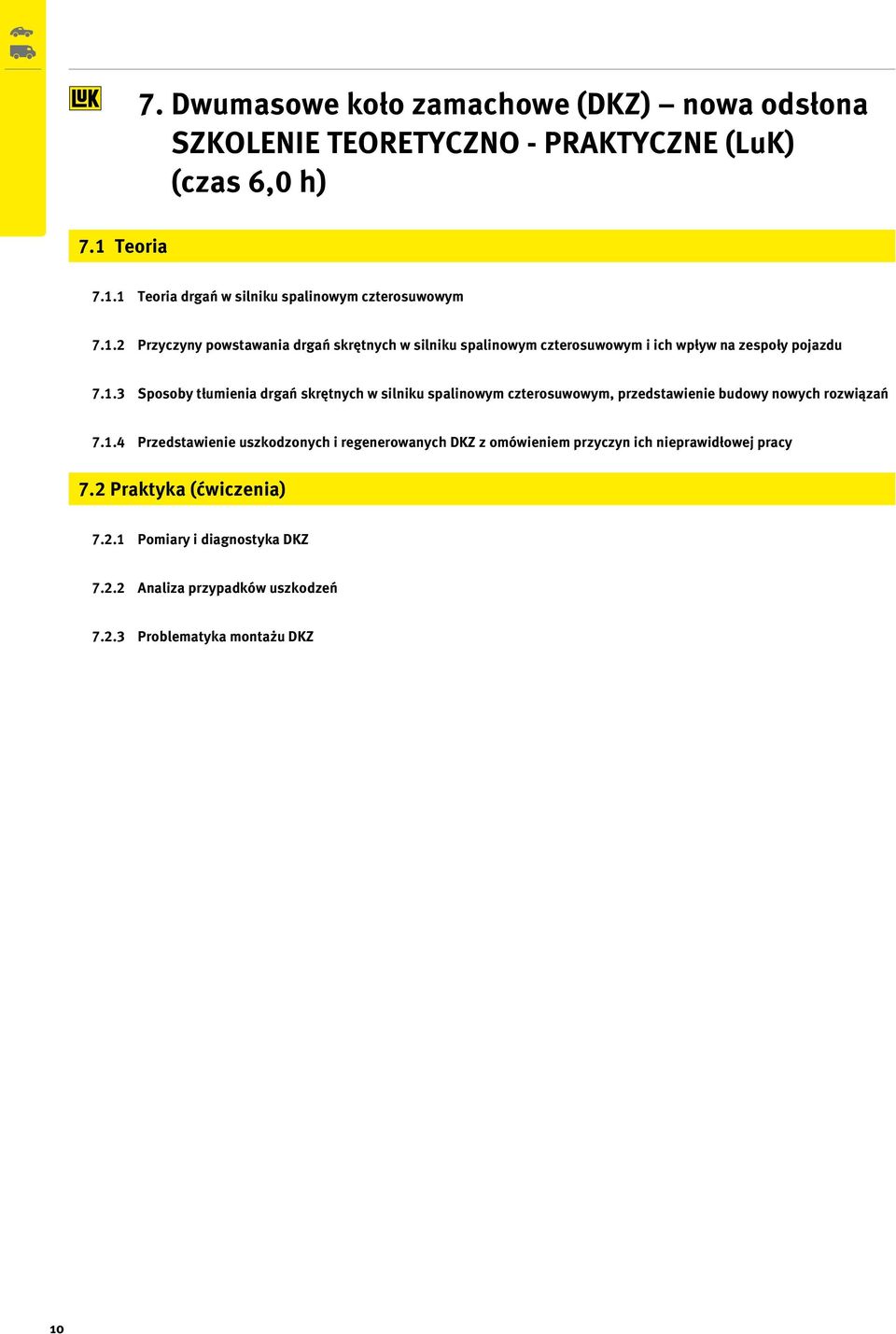 LuK

7. Dwumasowe koło zamachowe (DKZ) – nowa odsłona SZKOLENIE TEORETYCZNO - PRAKTYCZNE (LuK) (czas 6,0 h)

7.1 Teoria

7.1.1 Teoria drgań w silniku spalinowym czterosuwowym

7.1.2 Przyczyny powstawania drgań skrętnych w silniku spalinowym czterosuwowym i ich wpływ na zespoły pojazdu

7.1.3 Sposoby tłumienia drgań skrętnych w silniku spalinowym czterosuwowym, przedstawienie budowy nowych rozwiązań

7.1.4 Przedstawienie uszkodzonych i regenerowanych DKZ z omówieniem przyczyn ich nieprawidłowej pracy

7.2 Praktyka (ćwiczenia)

7.2.1 Pomiary i diagnostyka DKZ

7.2.2 Analiza przypadków uszkodzeń

7.2.3 Problematyka montażu DKZ

10